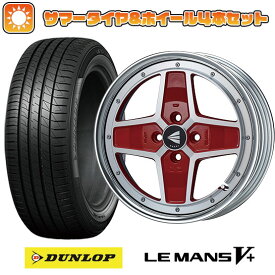 サマータイヤ&ホイール4本セット

DUNLOP

LE MANS V+